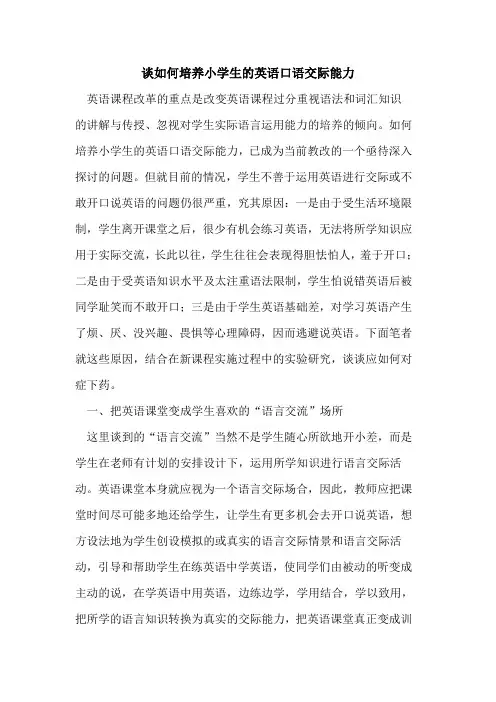 谈如何培养小学生的英语口语交际能力

英语课程改革的重点是改变英语课程过分重视语法和词汇知识的讲解与传授、忽视对学生实际语言运用能力的培养的倾向。如何培养小学生的英语口语交际能力，已成为当前教改的一个亟待深入探讨的问题。但就目前的情况，学生不善于运用英语进行交际或不敢开口说英语的问题仍很严重，究其原因：一是由于受生活环境限制，学生离开课堂之后，很少有机会练习英语，无法将所学知识应用于实际交流，长此以往，学生往往会表现得胆怯怕人，羞于开口；二是由于受英语知识水平及太注重语法限制，学生怕说错英语后被同学耻笑而不敢开口；三是由于学生英语基础差，对学习英语产生了烦、厌、没兴趣、畏惧等心理障碍，因而逃避说英语。下面笔者就这些原因，结合在新课程实施过程中的实验研究，谈谈应如何对症下药。

一、把英语课堂变成学生喜欢的“语言交流”场所

这里谈到的“语言交流”当然不是学生随心所欲地开小差，而是学生在老师有计划的安排设计下，运用所学知识进行语言交际活动。英语课堂本身就应视为一个语言交际场合，因此，教师应把课堂时间尽可能多地还给学生，让学生有更多机会去开口说英语，想方设法地为学生创设模拟的或真实的语言交际情景和语言交际活动，引导和帮助学生在练英语中学英语，使同学们由被动的听变成主动的说，在学英语中用英语，边练边学，学用结合，学以致用，把所学的语言知识转换为真实的交际能力，把英语课堂真正变成训